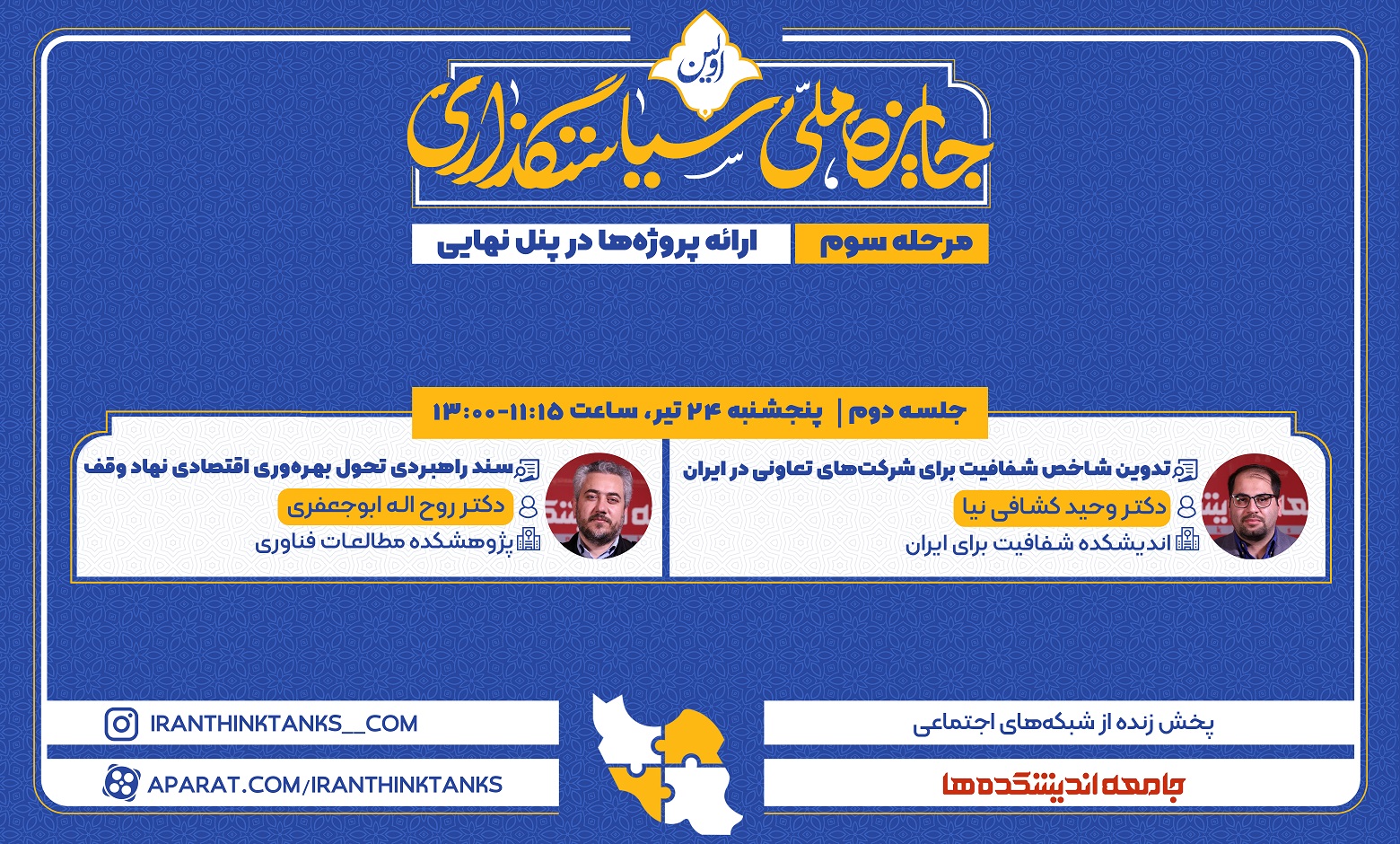 اولین
جایزه ملی سیاستگذاری

مرحله سوم
ارائه پروژه‌ها در پنل نهایی

جلسه دوم | پنجشنبه ۲۴ تیر، ساعت ۱۱:۱۵-۱۳:۰۰

تدوین شاخص شفافیت برای شرکت‌های تعاونی در ایران
دکتر وحید کشافی نیا
اندیشکده شفافیت برای ایران

سند راهبردی تحول بهره‌وری اقتصادی نهاد وقف
دکتر روح اله ابوجعفری
پژوهشکده مطالعات فناوری

پخش زنده از شبکه‌های اجتماعی
جامعه اندیشکده‌ها

IRANTHINKTANKS__COM
APARAT.COM/IRANTHINKTANKS